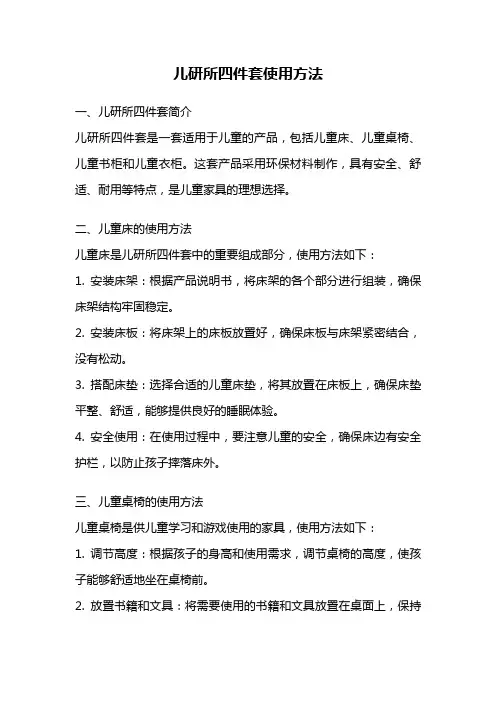 儿研所四件套使用方法

一、儿研所四件套简介

儿研所四件套是一套适用于儿童的产品，包括儿童床、儿童桌椅、儿童书柜和儿童衣柜。这套产品采用环保材料制作，具有安全、舒适、耐用等特点，是儿童家具的理想选择。

二、儿童床的使用方法

儿童床是儿研所四件套中的重要组成部分，使用方法如下：

1. 安装床架：根据产品说明书，将床架的各个部分进行组装，确保床架结构牢固稳定。

2. 安装床板：将床架上的床板放置好，确保床板与床架紧密结合，没有松动。

3. 搭配床垫：选择合适的儿童床垫，将其放置在床板上，确保床垫平整、舒适，能够提供良好的睡眠体验。

4. 安全使用：在使用过程中，要注意儿童的安全，确保床边有安全护栏，以防止孩子摔落床外。

三、儿童桌椅的使用方法

儿童桌椅是供儿童学习和游戏使用的家具，使用方法如下：

1. 调节高度：根据孩子的身高和使用需求，调节桌椅的高度，使孩子能够舒适地坐在桌椅前。

2. 放置书籍和文具：将需要使用的书籍和文具放置在桌面上，保持